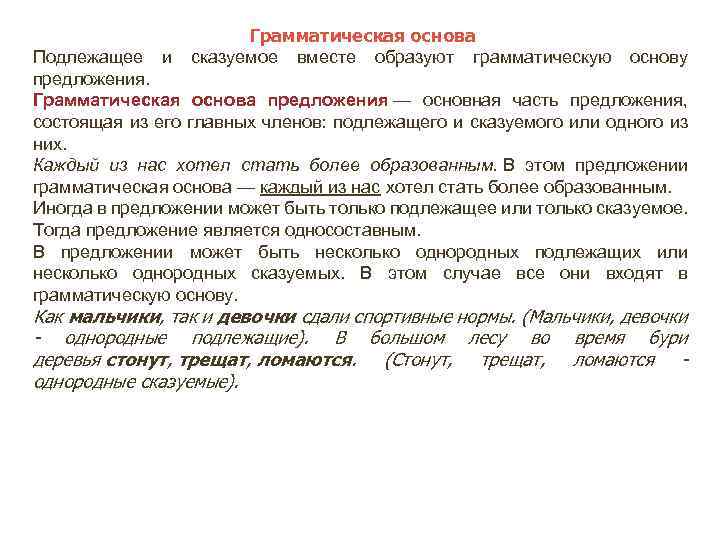 Грамматическая основа

Подлежащее и сказуемое вместе образуют грамматическую основу предложения.

Грамматическая основа предложения — основная часть предложения, состоящая из его главных членов: подлежащего и сказуемого или одного из них.

Каждый из нас хотел стать более образованным. В этом предложении грамматическая основа — каждый из нас хотел стать более образованным.

Иногда в предложении может быть только подлежащее или только сказуемое. Тогда предложение является односоставным.

В предложении может быть несколько однородных подлежащих или несколько однородных сказуемых. В этом случае все они входят в грамматическую основу.

Как мальчики, так и девочки сдали спортивные нормы. (Мальчики, девочки - однородные подлежащие). В большом лесу во время бури деревья стонут, трещат, ломаются. (Стонут, трещат, ломаются - однородные сказуемые).